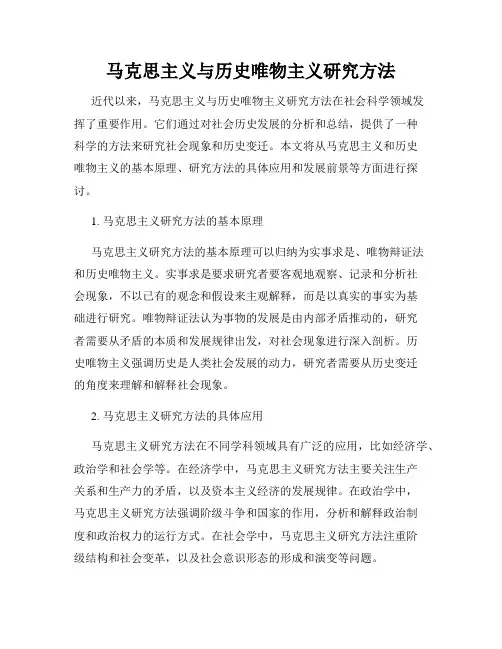 马克思主义与历史唯物主义研究方法

近代以来，马克思主义与历史唯物主义研究方法在社会科学领域发挥了重要作用。它们通过对社会历史发展的分析和总结，提供了一种科学的方法来研究社会现象和历史变迁。本文将从马克思主义和历史唯物主义的基本原理、研究方法的具体应用和发展前景等方面进行探讨。

1. 马克思主义研究方法的基本原理

马克思主义研究方法的基本原理可以归纳为实事求是、唯物辩证法和历史唯物主义。实事求是要求研究者要客观地观察、记录和分析社会现象，不以已有的观念和假设来主观解释，而是以真实的事实为基础进行研究。唯物辩证法认为事物的发展是由内部矛盾推动的，研究者需要从矛盾的本质和发展规律出发，对社会现象进行深入剖析。历史唯物主义强调历史是人类社会发展的动力，研究者需要从历史变迁的角度来理解和解释社会现象。

2. 马克思主义研究方法的具体应用

马克思主义研究方法在不同学科领域具有广泛的应用，比如经济学、政治学和社会学等。在经济学中，马克思主义研究方法主要关注生产关系和生产力的矛盾，以及资本主义经济的发展规律。在政治学中，马克思主义研究方法强调阶级斗争和国家的作用，分析和解释政治制度和政治权力的运行方式。在社会学中，马克思主义研究方法注重阶级结构和社会变革，以及社会意识形态的形成和演变等问题。